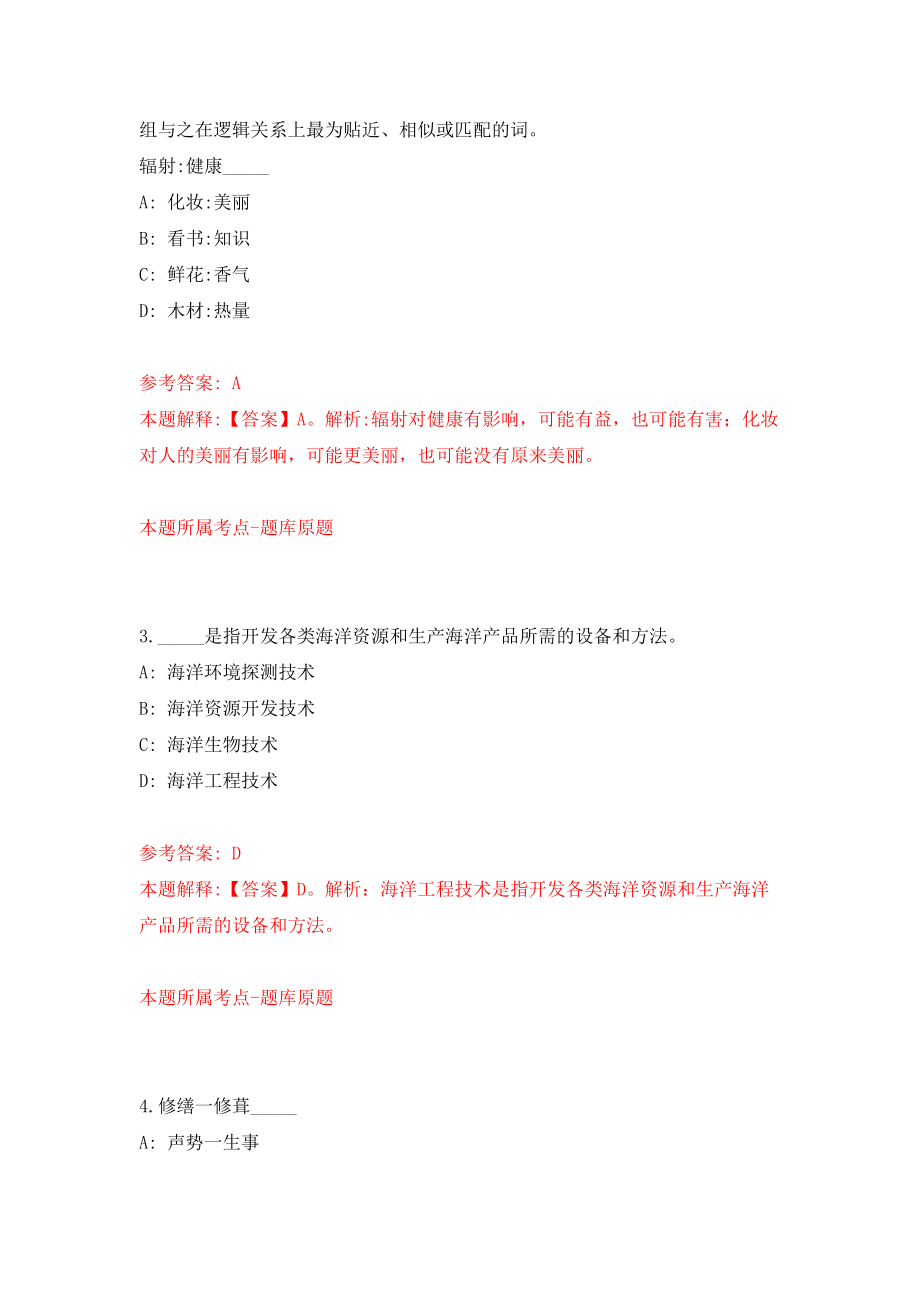 组与之在逻辑关系上最为贴近、相似或匹配的词。

辐射:健康_____

A: 化妆:美丽

B: 看书:知识

C: 鲜花:香气

D: 木材:热量

参考答案: A

本题解释:【答案】A。解析:辐射对健康有影响，可能有益，也可能有害；化妆对人的美丽有影响，可能更美丽，也可能没有原来美丽。

本题所属考点-题库原题

3._____是指开发各类海洋资源和生产海洋产品所需的设备和方法。

A: 海洋环境探测技术

B: 海洋资源开发技术

C: 海洋生物技术

D: 海洋工程技术

参考答案: D

本题解释:【答案】D。解析：海洋工程技术是指开发各类海洋资源和生产海洋产品所需的设备和方法。

本题所属考点-题库原题

4.修缮一修葺_____

A: 声势一生事